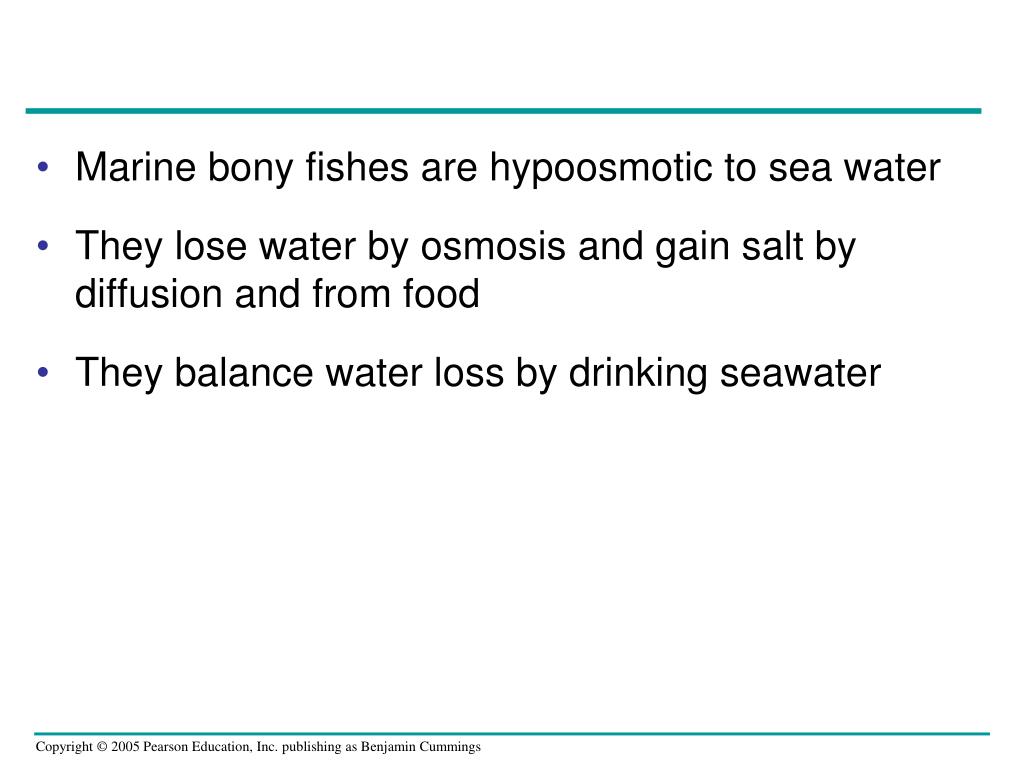 • Marine bony fishes are hypoosmotic to sea water

• They lose water by osmosis and gain salt by diffusion and from food

• They balance water loss by drinking seawater

Copyright © 2005 Pearson Education, Inc. publishing as Benjamin Cummings